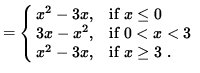 $= \begin{cases} x^2 - 3x, & \text{if } x \leq 0 \\ 3x - x^2, & \text{if } 0 < x < 3 \\ x^2 - 3x, & \text{if } x \geq 3 \ . \end{cases}$